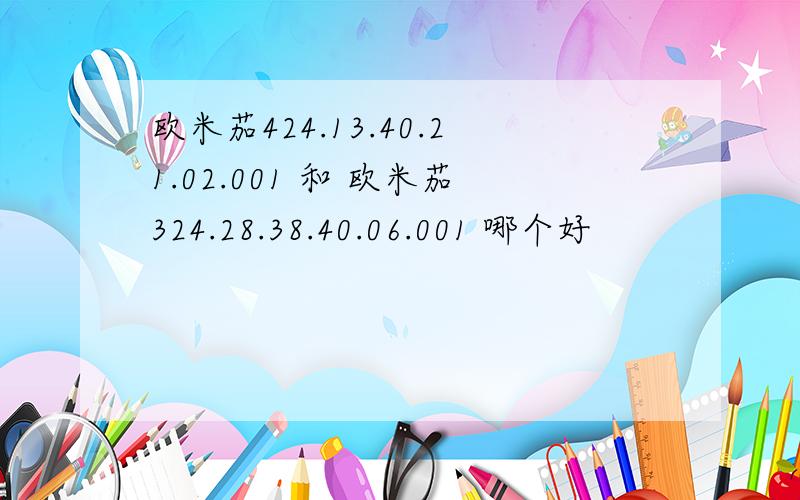 欧米茄424.13.40.21.02.001 和 欧米茄324.28.38.40.06.001 哪个好